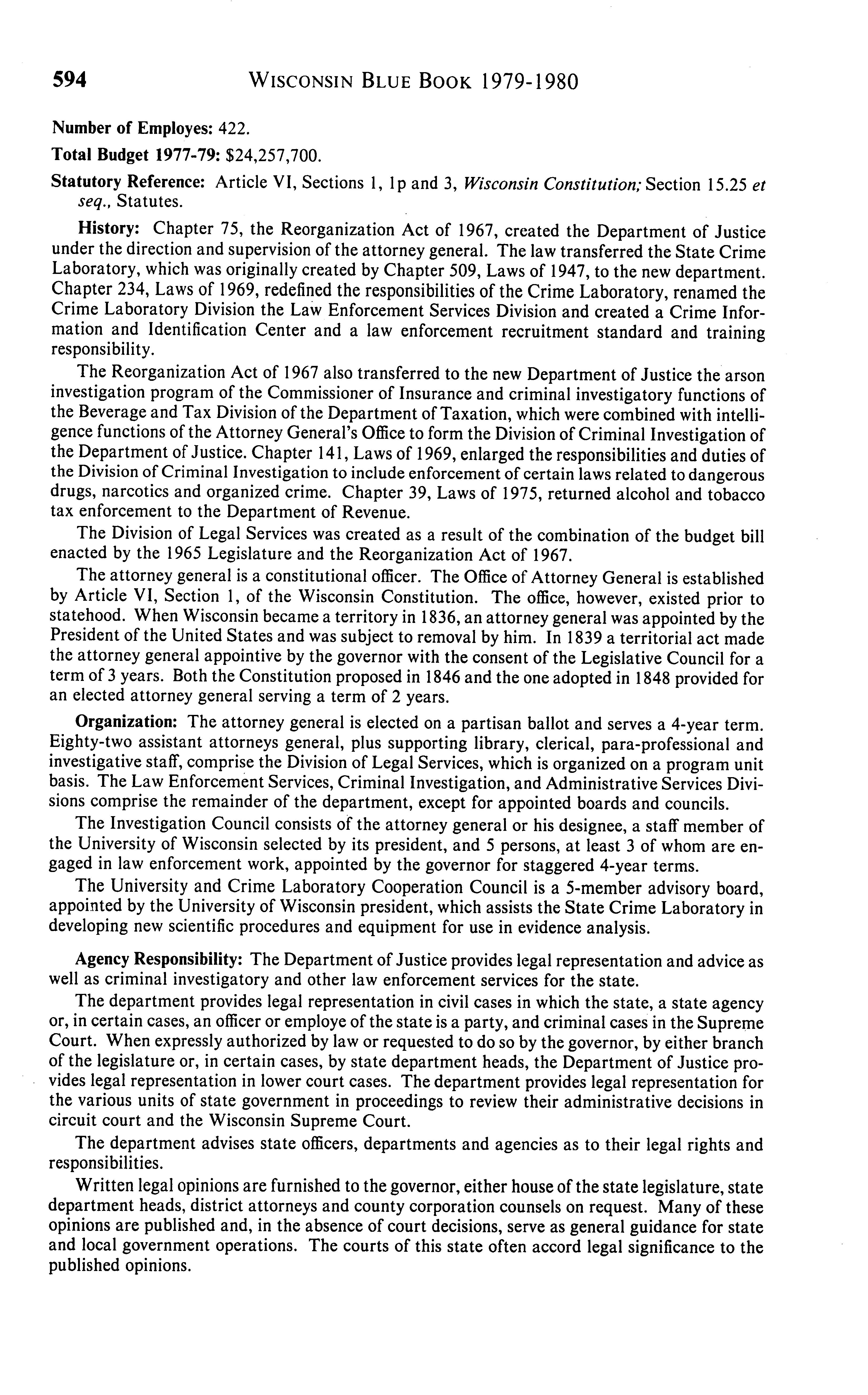 594 WISCONSIN BLUE BOOK 1979-1980

Number of Employes: 422.

Total Budget 1977-79: $24,257,700.

Statutory Reference: Article VI, Sections 1, 1p and 3, Wisconsin Constitution; Section 15.25 et seq., Statutes.

History: Chapter 75, the Reorganization Act of 1967, created the Department of Justice under the direction and supervision of the attorney general. The law transferred the State Crime Laboratory, which was originally created by Chapter 509, Laws of 1947, to the new department. Chapter 234, Laws of 1969, redefined the responsibilities of the Crime Laboratory, renamed the Crime Laboratory Division the Law Enforcement Services Division and created a Crime Information and Identification Center and a law enforcement recruitment standard and training responsibility.

The Reorganization Act of 1967 also transferred to the new Department of Justice the arson investigation program of the Commissioner of Insurance and criminal investigatory functions of the Beverage and Tax Division of the Department of Taxation, which were combined with intelligence functions of the Attorney General's Office to form the Division of Criminal Investigation of the Department of Justice. Chapter 141, Laws of 1969, enlarged the responsibilities and duties of the Division of Criminal Investigation to include enforcement of certain laws related to dangerous drugs, narcotics and organized crime. Chapter 39, Laws of 1975, returned alcohol and tobacco tax enforcement to the Department of Revenue.

The Division of Legal Services was created as a result of the combination of the budget bill enacted by the 1965 Legislature and the Reorganization Act of 1967.

The attorney general is a constitutional officer. The Office of Attorney General is established by Article VI, Section 1, of the Wisconsin Constitution. The office, however, existed prior to statehood. When Wisconsin became a territory in 1836, an attorney general was appointed by the President of the United States and was subject to removal by him. In 1839 a territorial act made the attorney general appointive by the governor with the consent of the Legislative Council for a term of 3 years. Both the Constitution proposed in 1846 and the one adopted in 1848 provided for an elected attorney general serving a term of 2 years.

Organization: The attorney general is elected on a partisan ballot and serves a 4-year term. Eighty-two assistant attorneys general, plus supporting library, clerical, para-professional and investigative staff, comprise the Division of Legal Services, which is organized on a program unit basis. The Law Enforcement Services, Criminal Investigation, and Administrative Services Divisions comprise the remainder of the department, except for appointed boards and councils.

The Investigation Council consists of the attorney general or his designee, a staff member of the University of Wisconsin selected by its president, and 5 persons, at least 3 of whom are engaged in law enforcement work, appointed by the governor for staggered 4-year terms.

The University and Crime Laboratory Cooperation Council is a 5-member advisory board, appointed by the University of Wisconsin president, which assists the State Crime Laboratory in developing new scientific procedures and equipment for use in evidence analysis.

Agency Responsibility: The Department of Justice provides legal representation and advice as well as criminal investigatory and other law enforcement services for the state.

The department provides legal representation in civil cases in which the state, a state agency or, in certain cases, an officer or employe of the state is a party, and criminal cases in the Supreme Court. When expressly authorized by law or requested to do so by the governor, by either branch of the legislature or, in certain cases, by state department heads, the Department of Justice provides legal representation in lower court cases. The department provides legal representation for the various units of state government in proceedings to review their administrative decisions in circuit court and the Wisconsin Supreme Court.

The department advises state officers, departments and agencies as to their legal rights and responsibilities.

Written legal opinions are furnished to the governor, either house of the state legislature, state department heads, district attorneys and county corporation counsels on request. Many of these opinions are published and, in the absence of court decisions, serve as general guidance for state and local government operations. The courts of this state often accord legal significance to the published opinions.